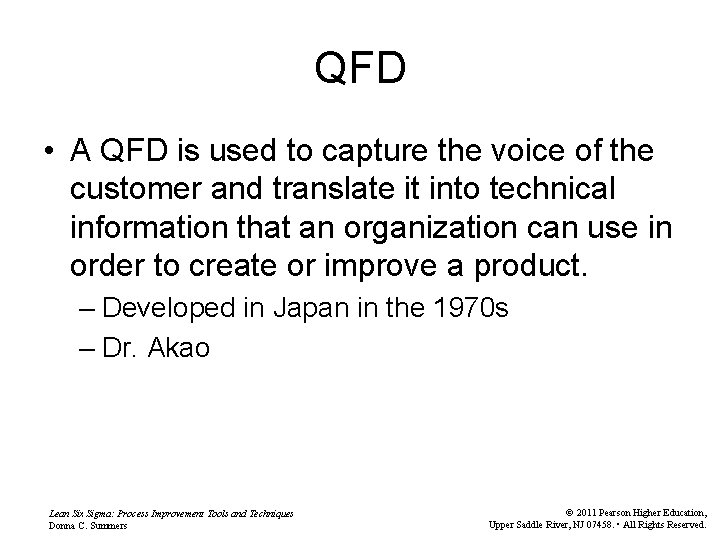 QFD

• A QFD is used to capture the voice of the customer and translate it into technical information that an organization can use in order to create or improve a product.

– Developed in Japan in the 1970s
– Dr. Akao

Lean Six Sigma: Process Improvement Tools and Techniques
Donna C. Summers

© 2011 Pearson Higher Education,
Upper Saddle River, NJ 07458. • All Rights Reserved.